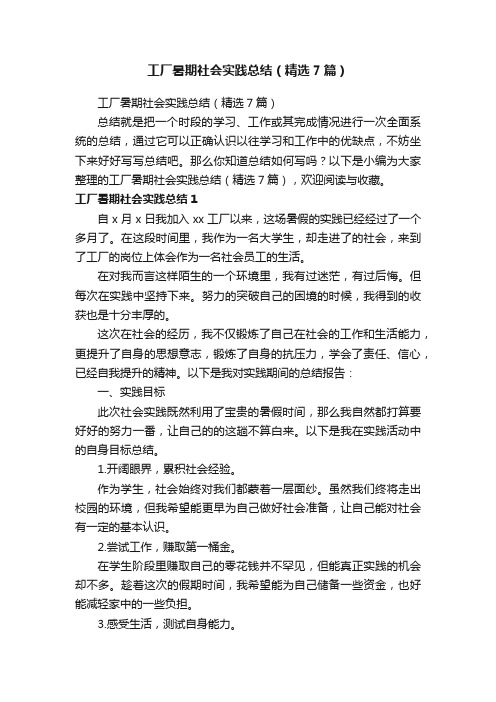 工厂暑期社会实践总结（精选7篇）

工厂暑期社会实践总结（精选7篇）

总结就是把一个时段的学习、工作或其完成情况进行一次全面系统的总结，通过它可以正确认识以往学习和工作中的优缺点，不妨坐下来好好写写总结吧。那么你知道总结如何写吗？以下是小编为大家整理的工厂暑期社会实践总结（精选7篇），欢迎阅读与收藏。

工厂暑期社会实践总结1

自x月x日我加入xx工厂以来，这场暑假的实践已经经过了一个多月了。在这段时间里，我作为一名大学生，却走进了的社会，来到了工厂的岗位上体会作为一名社会员工的生活。

在对我而言这样陌生的一个环境里，我有过迷茫，有过后悔。但每次在实践中坚持下来。努力的突破自己的困境的时候，我得到的收获也是十分丰厚的。

这次在社会的经历，我不仅锻炼了自己在社会的工作和生活能力，更提升了自身的思想意志，锻炼了自身的抗压力，学会了责任、信心，已经自我提升的精神。以下是我对实践期间的总结报告：

一、实践目标

此次社会实践既然利用了宝贵的暑假时间，那么我自然都打算要好好的努力一番，让自己的的这趟不算白来。以下是我在实践活动中的自身目标总结。

1.开阔眼界，累积社会经验。

作为学生，社会始终对我们都蒙着一层面纱。虽然我们终将走出校园的环境，但我希望能更早为自己做好社会准备，让自己能对社会有一定的基本认识。

2.尝试工作，赚取第一桶金。

在学生阶段里赚取自己的零花钱并不罕见，但能真正实践的机会却不多。趁着这次的假期时间，我希望能为自己储备一些资金，也好能减轻家中的一些负担。

3.感受生活，测试自身能力。